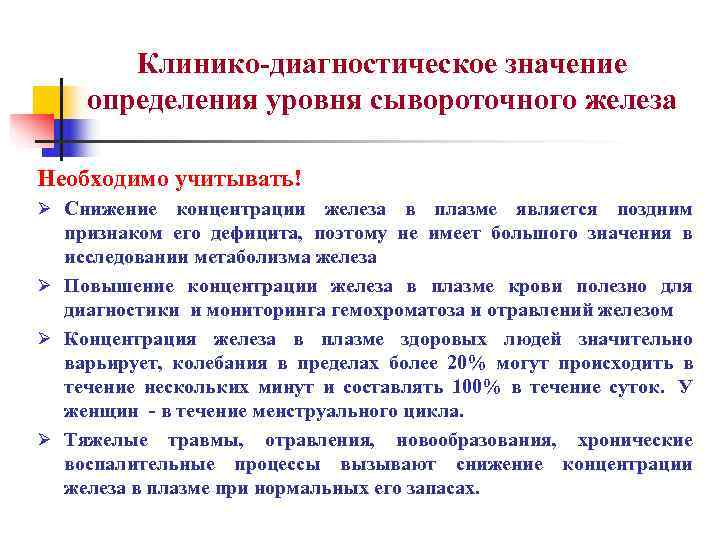 Клинико-диагностическое значение определения уровня сывороточного железа

Необходимо учитывать!

➢ Снижение концентрации железа в плазме является поздним признаком его дефицита, поэтому не имеет большого значения в исследовании метаболизма железа

➢ Повышение концентрации железа в плазме крови полезно для диагностики и мониторинга гемохроматоза и отравлений железом

➢ Концентрация железа в плазме здоровых людей значительно варьирует, колебания в пределах более 20% могут происходить в течение нескольких минут и составлять 100% в течение суток. У женщин - в течение менструального цикла.

➢ Тяжелые травмы, отравления, новообразования, хронические воспалительные процессы вызывают снижение концентрации железа в плазме при нормальных его запасах.